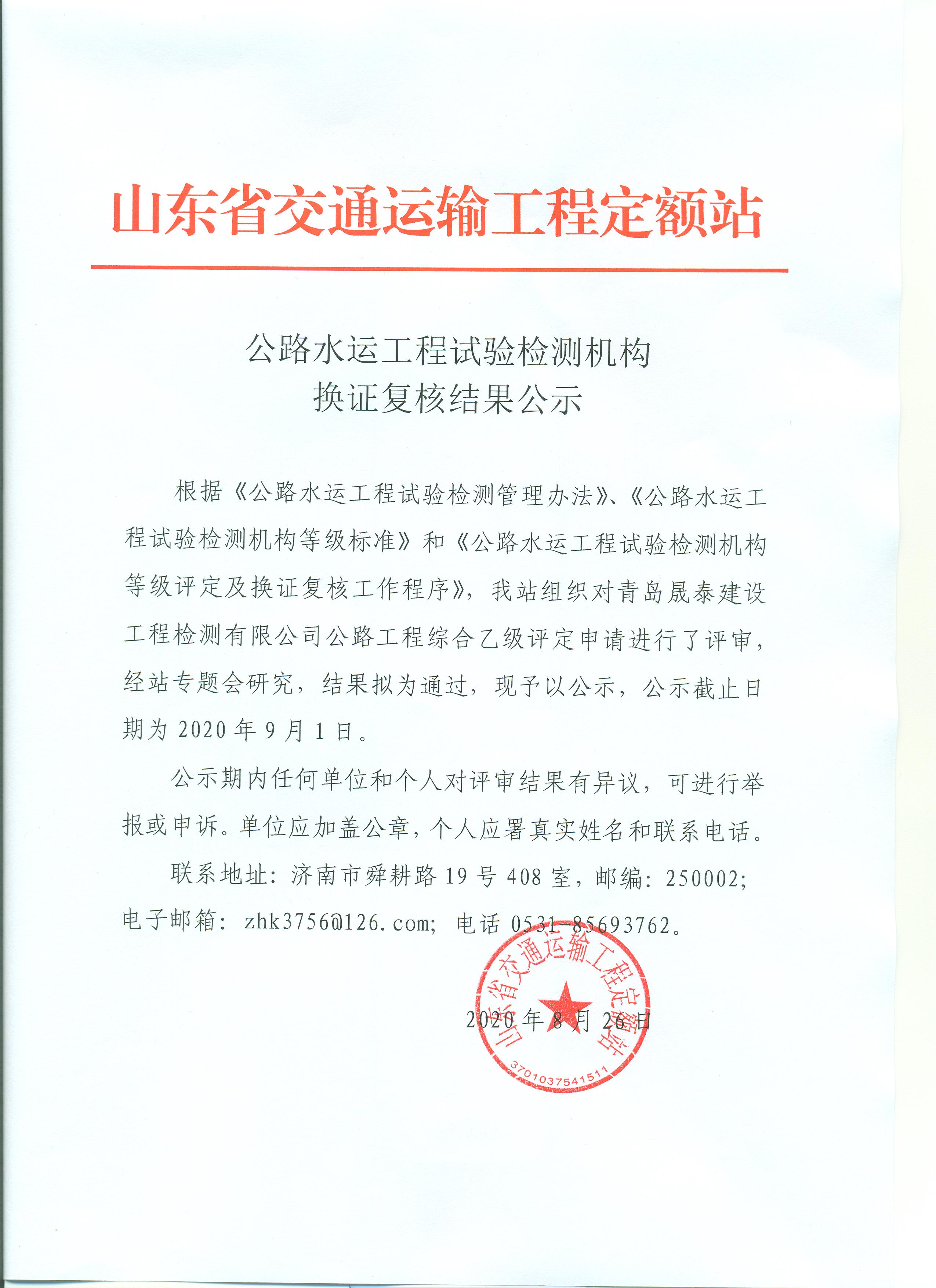 山东省交通运输工程定额站

公路水运工程试验检测机构
换证复核结果公示

根据《公路水运工程试验检测管理办法》、《公路水运工程试验检测机构等级标准》和《公路水运工程试验检测机构等级评定及换证复核工作程序》，我站组织对青岛晟泰建设工程检测有限公司公路工程综合乙级评定申请进行了评审，经站专题会研究，结果拟为通过，现予以公示，公示截止日期为 2020 年 9 月 1 日。

公示期内任何单位和个人对评审结果有异议，可进行举报或申诉。单位应加盖公章，个人应署真实姓名和联系电话。

联系地址：济南市舜耕路 19 号 408 室，邮编：250002；电子邮箱：zhk3756@126.com；电话 0531-85693762。

山东省交通运输工程定额站
3701037541511

2020 年 8 月 26 日